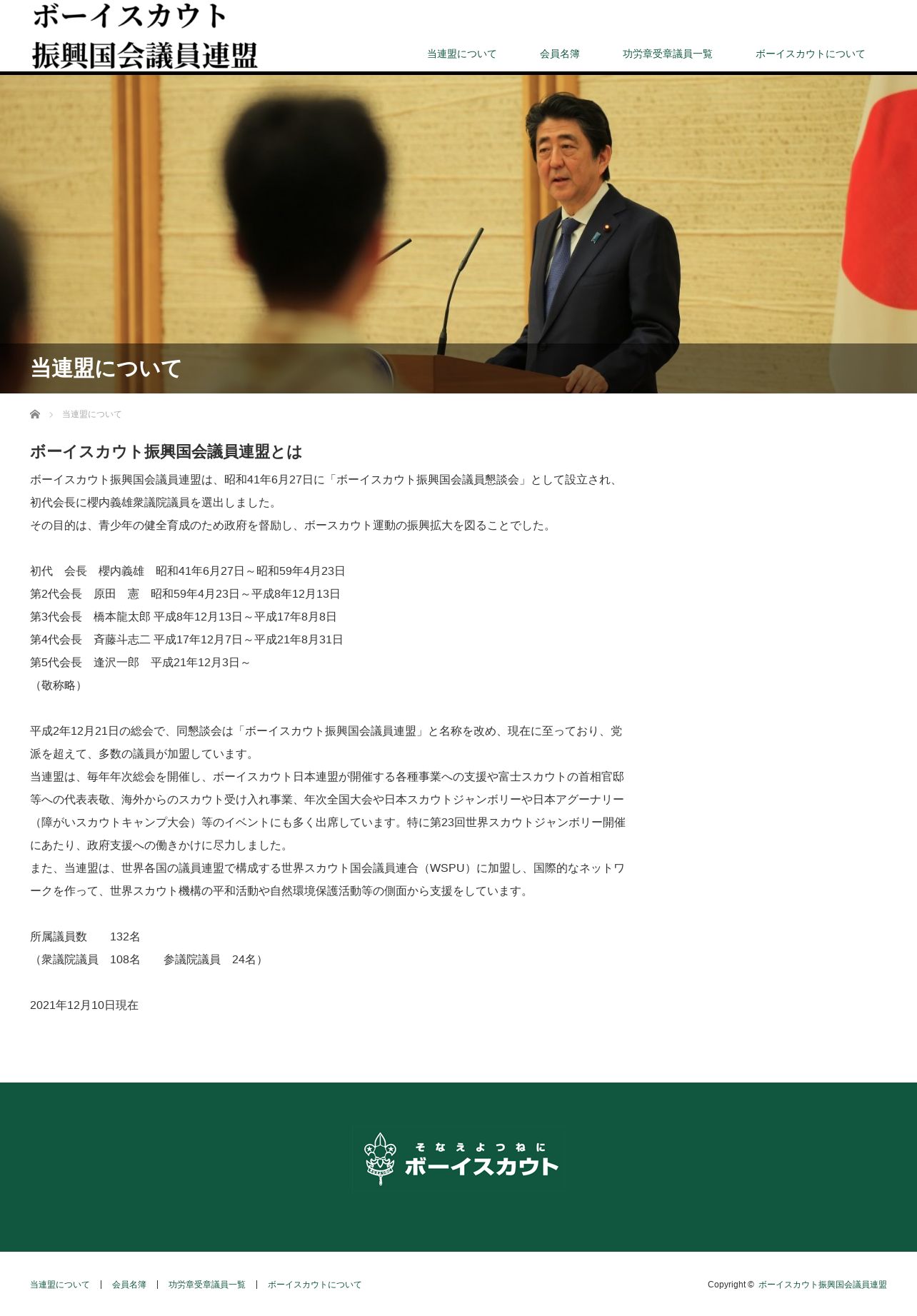 ボーイスカウト
振興国会議員連盟

当連盟について　会員名簿　功労章受章議員一覧　ボーイスカウトについて

当連盟について

当連盟について

ボーイスカウト振興国会議員連盟とは

ボーイスカウト振興国会議員連盟は、昭和41年6月27日に「ボーイスカウト振興国会議員懇談会」として設立され、初代会長に櫻内義雄衆議院議員を選出しました。
その目的は、青少年の健全育成のため政府を督励し、ボースカウト運動の振興拡大を図ることでした。

初代　会長　櫻内義雄　昭和41年6月27日～昭和59年4月23日
第2代会長　原田　憲　昭和59年4月23日～平成8年12月13日
第3代会長　橋本龍太郎 平成8年12月13日～平成17年8月8日
第4代会長　斉藤斗志二 平成17年12月7日～平成21年8月31日
第5代会長　逢沢一郎　平成21年12月3日～
（敬称略）

平成2年12月21日の総会で、同懇談会は「ボーイスカウト振興国会議員連盟」と名称を改め、現在に至っており、党派を超えて、多数の議員が加盟しています。
当連盟は、毎年年次総会を開催し、ボーイスカウト日本連盟が開催する各種事業への支援や富士スカウトの首相官邸等への代表表敬、海外からのスカウト受け入れ事業、年次全国大会や日本スカウトジャンボリーや日本アグーナリー（障がいスカウトキャンプ大会）等のイベントにも多く出席しています。特に第23回世界スカウトジャンボリー開催にあたり、政府支援への働きかけに尽力しました。
また、当連盟は、世界各国の議員連盟で構成する世界スカウト国会議員連合（WSPU）に加盟し、国際的なネットワークを作って、世界スカウト機構の平和活動や自然環境保護活動等の側面から支援をしています。

所属議員数　132名
（衆議院議員　108名　参議院議員　24名）

2021年12月10日現在

そなえよつねに
ボーイスカウト

当連盟について　|　会員名簿　|　功労章受章議員一覧　|　ボーイスカウトについて

Copyright © ボーイスカウト振興国会議員連盟